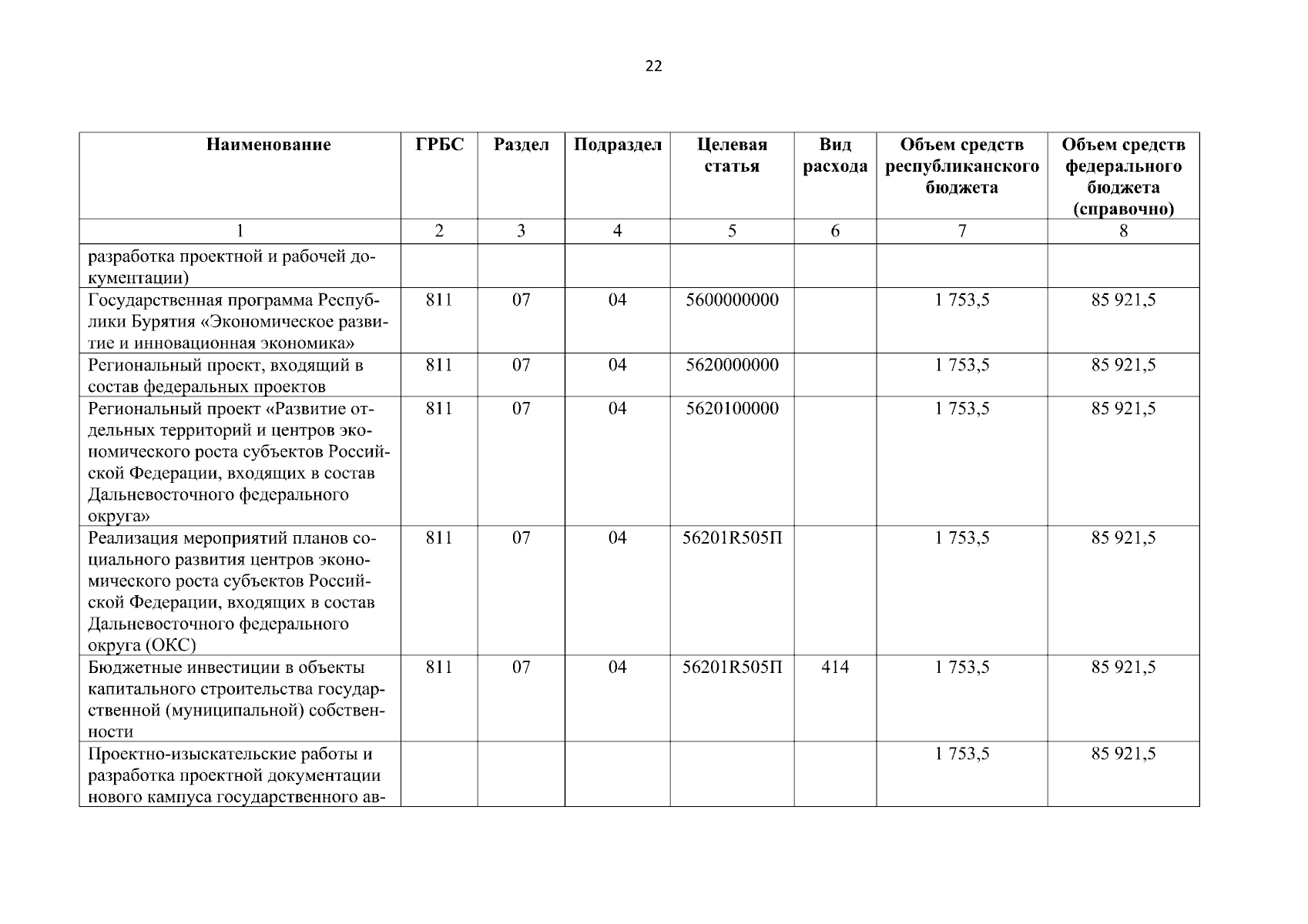 22

| Наименование | ГРБС | Раздел | Подраздел | Целевая статья | Вид расхода | Объем средств республиканского бюджета | Объем средств федерального бюджета (справочно) |
|---|---|---|---|---|---|---|---|
| 1 | 2 | 3 | 4 | 5 | 6 | 7 | 8 |
| разработка проектной и рабочей документации) | | | | | | | |
| Государственная программа Республики Бурятия «Экономическое развитие и инновационная экономика» | 811 | 07 | 04 | 5600000000 | | 1 753,5 | 85 921,5 |
| Региональный проект, входящий в состав федеральных проектов | 811 | 07 | 04 | 5620000000 | | 1 753,5 | 85 921,5 |
| Региональный проект «Развитие отдельных территорий и центров экономического роста субъектов Российской Федерации, входящих в состав Дальневосточного федерального округа» | 811 | 07 | 04 | 5620100000 | | 1 753,5 | 85 921,5 |
| Реализация мероприятий планов социального развития центров экономического роста субъектов Российской Федерации, входящих в состав Дальневосточного федерального округа (ОКС) | 811 | 07 | 04 | 56201R505П | | 1 753,5 | 85 921,5 |
| Бюджетные инвестиции в объекты капитального строительства государственной (муниципальной) собственности | 811 | 07 | 04 | 56201R505П | 414 | 1 753,5 | 85 921,5 |
| Проектно-изыскательские работы и разработка проектной документации нового кампуса государственного ав- | | | | | | 1 753,5 | 85 921,5 |